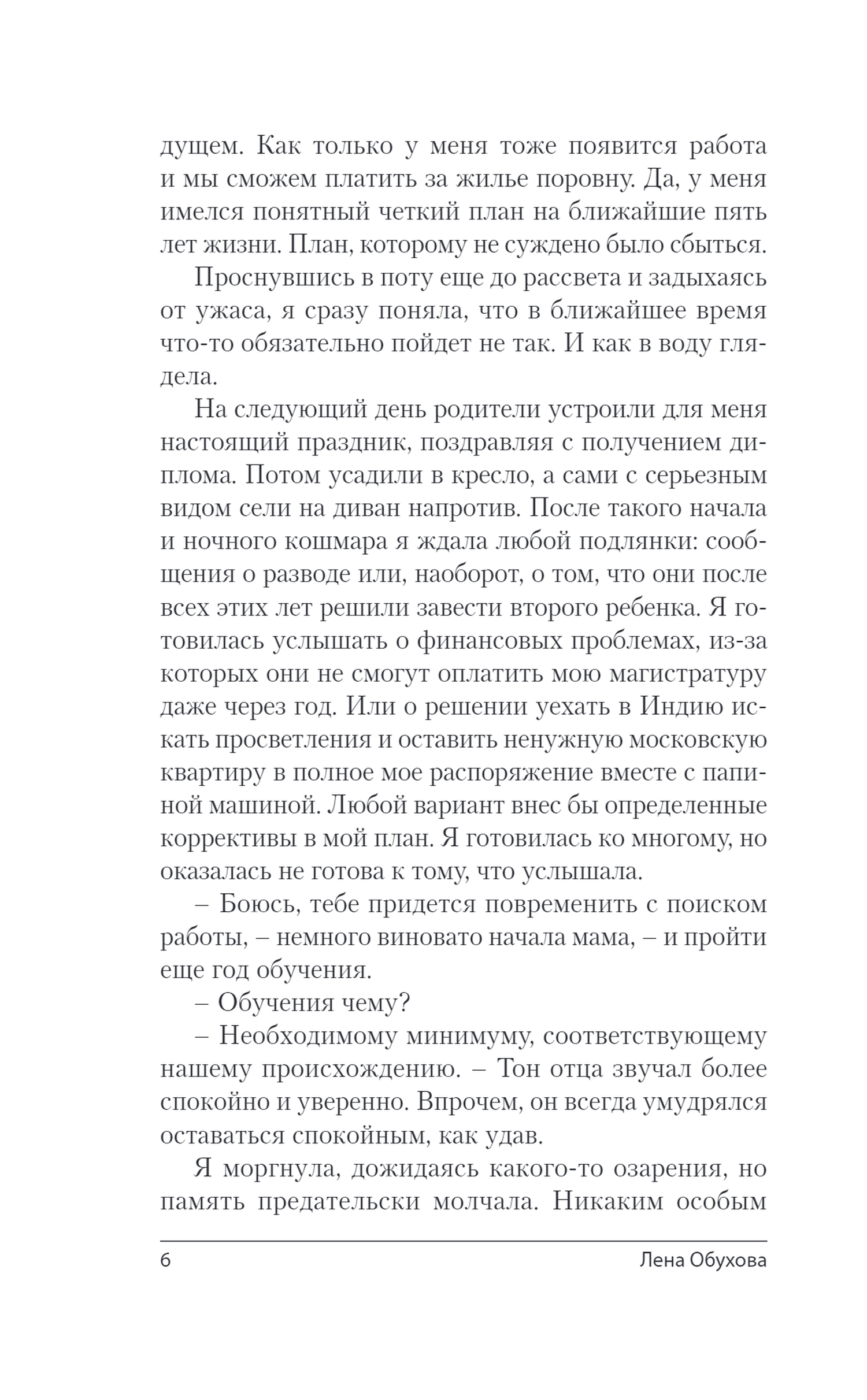 дущем. Как только у меня тоже появится работа и мы сможем платить за жилье поровну. Да, у меня имелся понятный четкий план на ближайшие пять лет жизни. План, которому не суждено было сбыться.

Проснувшись в поту еще до рассвета и задыхаясь от ужаса, я сразу поняла, что в ближайшее время что-то обязательно пойдет не так. И как в воду глядела.

На следующий день родители устроили для меня настоящий праздник, поздравляя с получением диплома. Потом усадили в кресло, а сами с серьезным видом сели на диван напротив. После такого начала и ночного кошмара я ждала любой подлянки: сообщения о разводе или, наоборот, о том, что они после всех этих лет решили завести второго ребенка. Я готовилась услышать о финансовых проблемах, из-за которых они не смогут оплатить мою магистратуру даже через год. Или о решении уехать в Индию искать просветления и оставить ненужную московскую квартиру в полное мое распоряжение вместе с папиной машиной. Любой вариант внес бы определенные коррективы в мой план. Я готовилась ко многому, но оказалась не готова к тому, что услышала.

– Боюсь, тебе придется повременить с поиском работы, – немного виновато начала мама, – и пройти еще год обучения.

– Обучения чему?

– Необходимому минимуму, соответствующему нашему происхождению. – Тон отца звучал более спокойно и уверенно. Впрочем, он всегда умудрялся оставаться спокойным, как удав.

Я моргнула, дожидаясь какого-то озарения, но память предательски молчала. Никаким особым

6 Лена Обухова